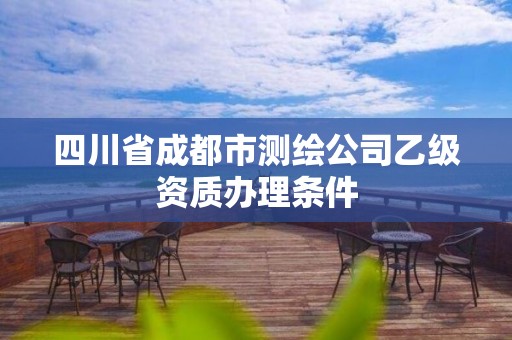 四川省成都市测绘公司乙级资质办理条件